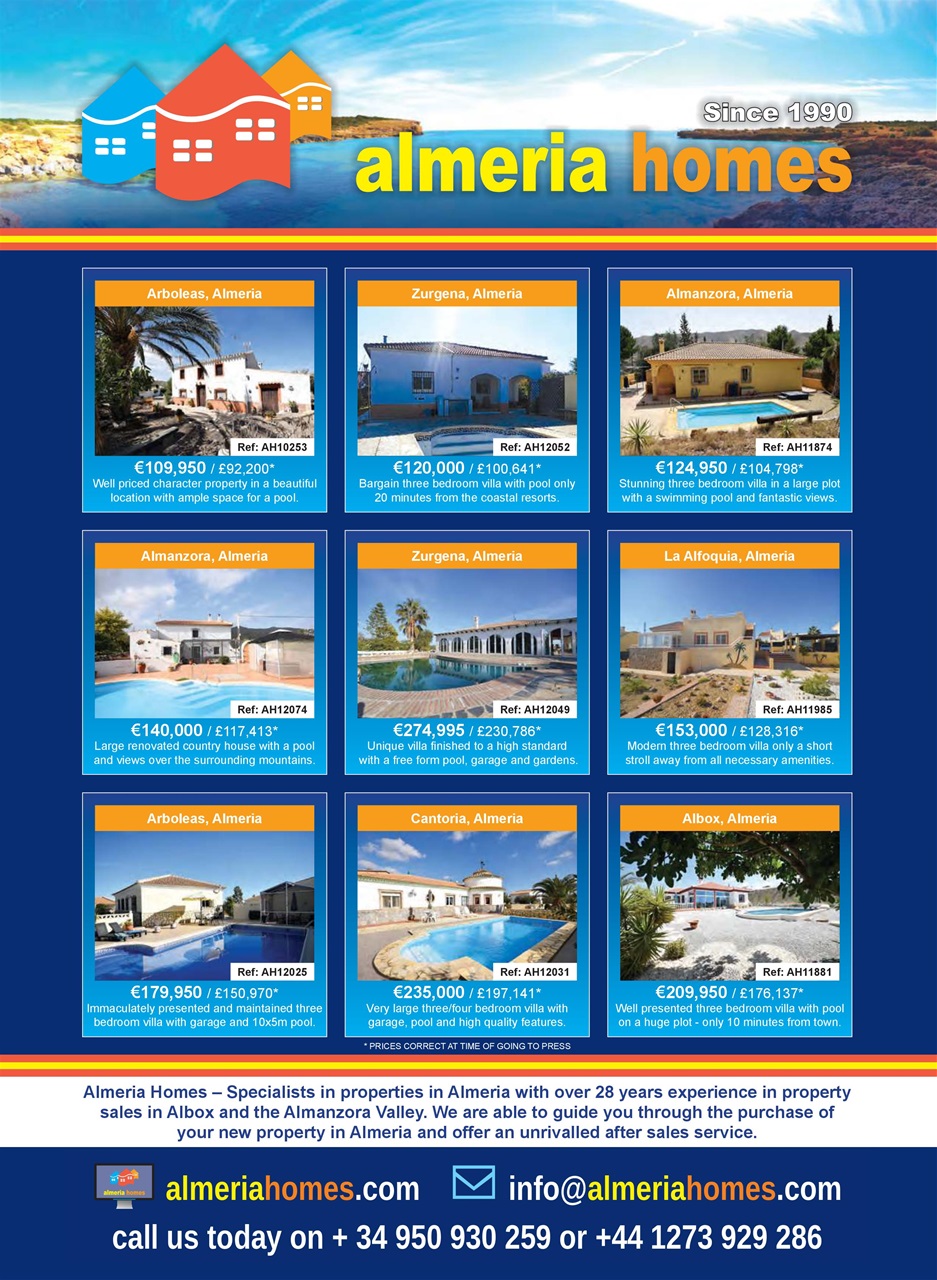 Since 1990

almeria homes

Arboleas, Almeria

Ref: AH10253

€109,950 / £92,200*

Well priced character property in a beautiful location with ample space for a pool.

Zurgena, Almeria

Ref: AH12052

€120,000 / £100,641*

Bargain three bedroom villa with pool only 20 minutes from the coastal resorts.

Almanzora, Almeria

Ref: AH11874

€124,950 / £104,798*

Stunning three bedroom villa in a large plot with a swimming pool and fantastic views.

Almanzora, Almeria

Ref: AH12074

€140,000 / £117,413*

Large renovated country house with a pool and views over the surrounding mountains.

Zurgena, Almeria

Ref: AH12049

€274,995 / £230,786*

Unique villa finished to a high standard with a free form pool, garage and gardens.

La Alfoquia, Almeria

Ref: AH11985

€153,000 / £128,316*

Modern three bedroom villa only a short stroll away from all necessary amenities.

Arboleas, Almeria

Ref: AH12025

€179,950 / £150,970*

Immaculately presented and maintained three bedroom villa with garage and 10x5m pool.

Cantoria, Almeria

Ref: AH12031

€235,000 / £197,141*

Very large three/four bedroom villa with garage, pool and high quality features.

Albox, Almeria

Ref: AH11881

€209,950 / £176,137*

Well presented three bedroom villa with pool on a huge plot - only 10 minutes from town.

* PRICES CORRECT AT TIME OF GOING TO PRESS

Almeria Homes – Specialists in properties in Almeria with over 28 years experience in property sales in Albox and the Almanzora Valley. We are able to guide you through the purchase of your new property in Almeria and offer an unrivalled after sales service.

almeriahomes.com

info@almeriahomes.com

call us today on + 34 950 930 259 or +44 1273 929 286